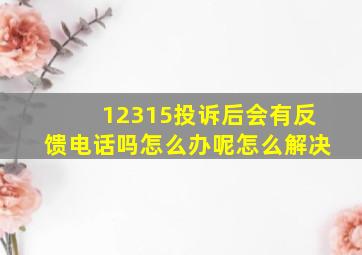 12315投诉后会有反馈电话吗怎么办呢怎么解决